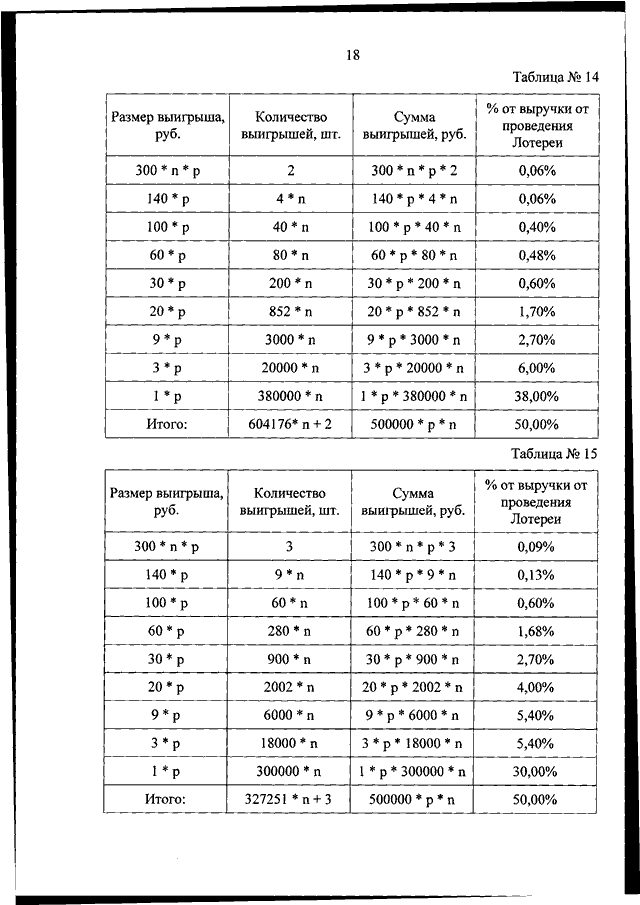 18

Таблица № 14

| Размер выигрыша, руб. | Количество выигрышей, шт. | Сумма выигрышей, руб. | % от выручки от проведения Лотереи |
|---|---|---|---|
| 300 * n * p | 2 | 300 * n * p * 2 | 0,06% |
| 140 * p | 4 * n | 140 * p * 4 * n | 0,06% |
| 100 * p | 40 * n | 100 * p * 40 * n | 0,40% |
| 60 * p | 80 * n | 60 * p * 80 * n | 0,48% |
| 30 * p | 200 * n | 30 * p * 200 * n | 0,60% |
| 20 * p | 852 * n | 20 * p * 852 * n | 1,70% |
| 9 * p | 3000 * n | 9 * p * 3000 * n | 2,70% |
| 3 * p | 20000 * n | 3 * p * 20000 * n | 6,00% |
| 1 * p | 380000 * n | 1 * p * 380000 * n | 38,00% |
| Итого: | 604176* n + 2 | 500000 * p * n | 50,00% |

Таблица № 15

| Размер выигрыша, руб. | Количество выигрышей, шт. | Сумма выигрышей, руб. | % от выручки от проведения Лотереи |
|---|---|---|---|
| 300 * n * p | 3 | 300 * n * p * 3 | 0,09% |
| 140 * p | 9 * n | 140 * p * 9 * n | 0,13% |
| 100 * p | 60 * n | 100 * p * 60 * n | 0,60% |
| 60 * p | 280 * n | 60 * p * 280 * n | 1,68% |
| 30 * p | 900 * n | 30 * p * 900 * n | 2,70% |
| 20 * p | 2002 * n | 20 * p * 2002 * n | 4,00% |
| 9 * p | 6000 * n | 9 * p * 6000 * n | 5,40% |
| 3 * p | 18000 * n | 3 * p * 18000 * n | 5,40% |
| 1 * p | 300000 * n | 1 * p * 300000 * n | 30,00% |
| Итого: | 327251 * n + 3 | 500000 * p * n | 50,00% |